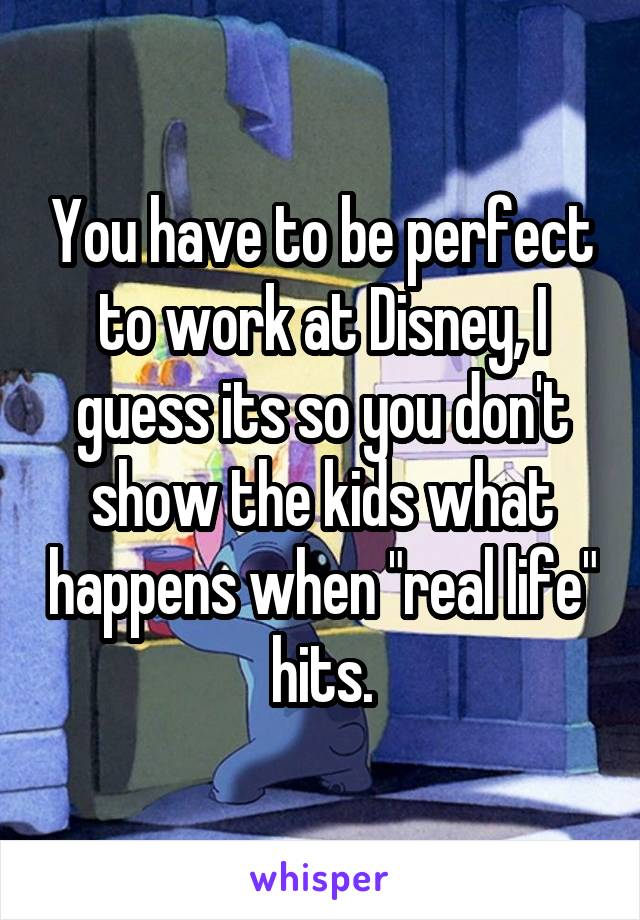 You have to be perfect to work at Disney, I guess its so you don't show the kids what happens when "real life" hits.

whisper